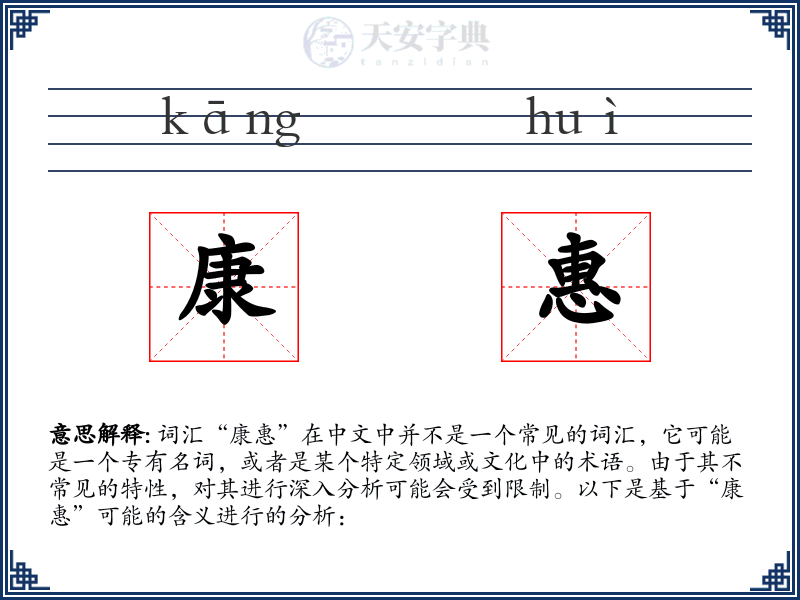 天安字典
tanzidian

kāng huì

康 惠

意思解释: 词汇“康惠”在中文中并不是一个常见的词汇，它可能是一个专有名词，或者是某个特定领域或文化中的术语。由于其不常见的特性，对其进行深入分析可能会受到限制。以下是基于“康惠”可能的含义进行的分析：